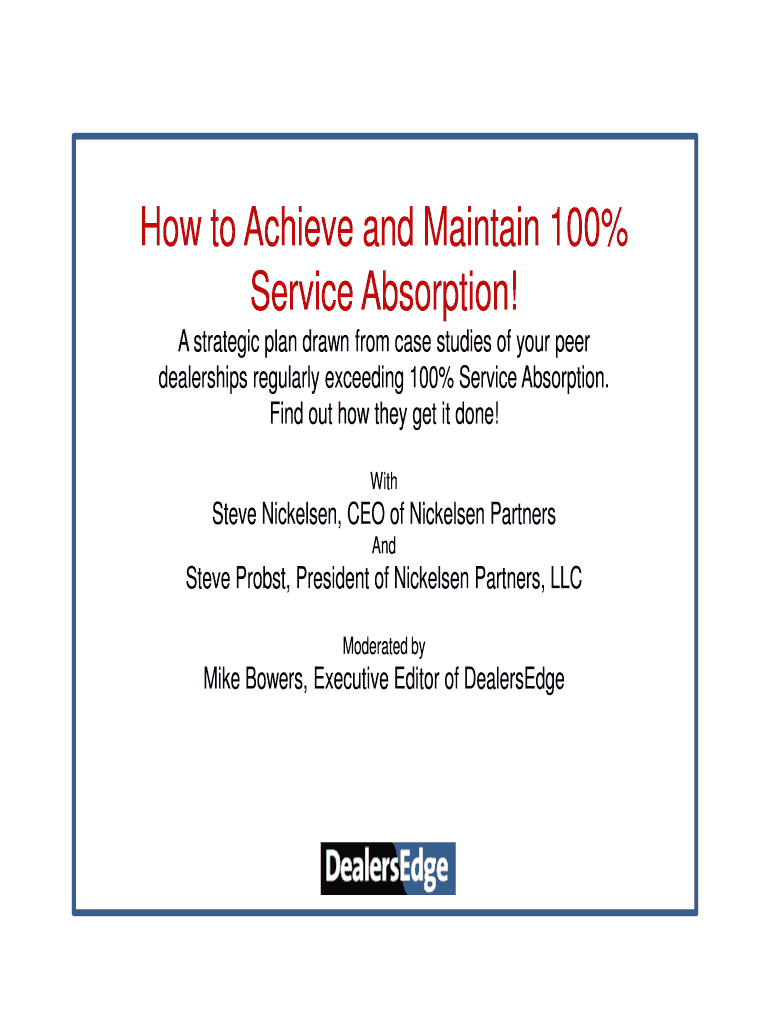 How to Achieve and Maintain 100% Service Absorption!

A strategic plan drawn from case studies of your peer dealerships regularly exceeding 100% Service Absorption. Find out how they get it done!

With

Steve Nickelsen, CEO of Nickelsen Partners

And

Steve Probst, President of Nickelsen Partners, LLC

Moderated by

Mike Bowers, Executive Editor of DealersEdge

DealersEdge